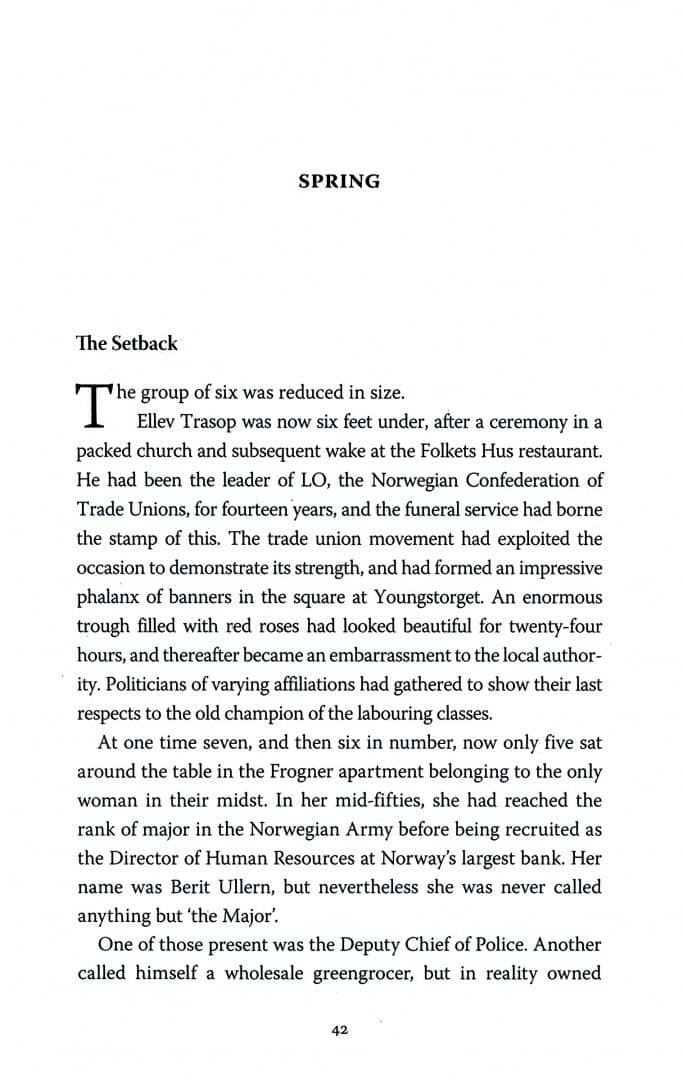 SPRING

The Setback

The group of six was reduced in size.

Ellev Trasop was now six feet under, after a ceremony in a packed church and subsequent wake at the Folkets Hus restaurant. He had been the leader of LO, the Norwegian Confederation of Trade Unions, for fourteen years, and the funeral service had borne the stamp of this. The trade union movement had exploited the occasion to demonstrate its strength, and had formed an impressive phalanx of banners in the square at Youngstorget. An enormous trough filled with red roses had looked beautiful for twenty-four hours, and thereafter became an embarrassment to the local authority. Politicians of varying affiliations had gathered to show their last respects to the old champion of the labouring classes.

At one time seven, and then six in number, now only five sat around the table in the Frogner apartment belonging to the only woman in their midst. In her mid-fifties, she had reached the rank of major in the Norwegian Army before being recruited as the Director of Human Resources at Norway's largest bank. Her name was Berit Ullern, but nevertheless she was never called anything but 'the Major'.

One of those present was the Deputy Chief of Police. Another called himself a wholesale greengrocer, but in reality owned

42